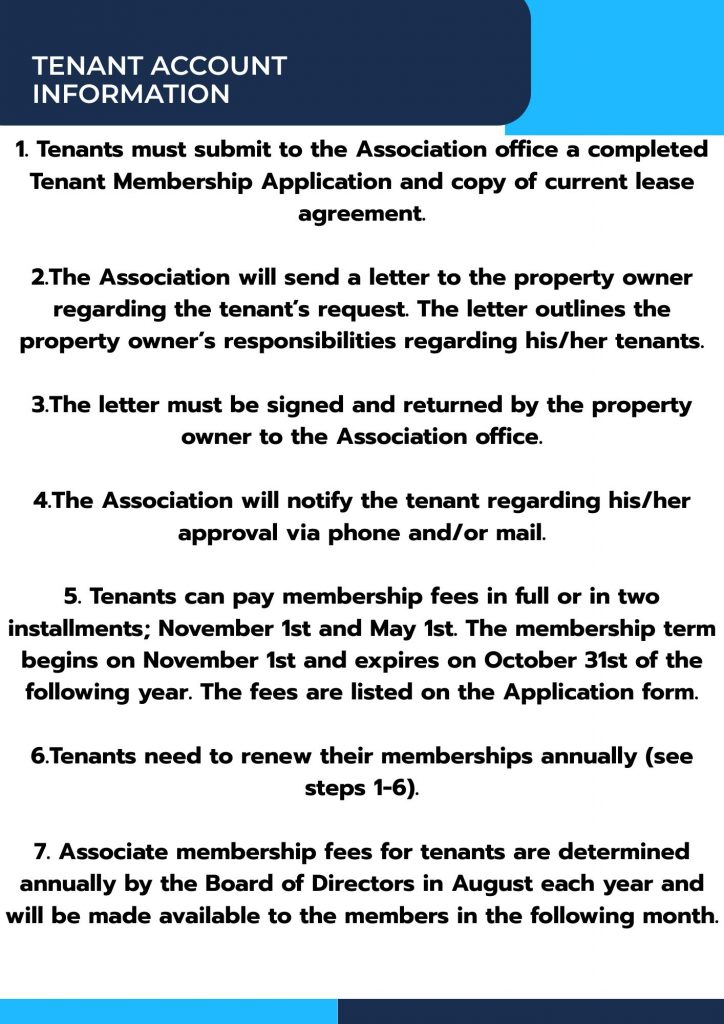 TENANT ACCOUNT INFORMATION

1. Tenants must submit to the Association office a completed Tenant Membership Application and copy of current lease agreement.

2.The Association will send a letter to the property owner regarding the tenant's request. The letter outlines the property owner's responsibilities regarding his/her tenants.

3.The letter must be signed and returned by the property owner to the Association office.

4.The Association will notify the tenant regarding his/her approval via phone and/or mail.

5. Tenants can pay membership fees in full or in two installments; November 1st and May 1st. The membership term begins on November 1st and expires on October 31st of the following year. The fees are listed on the Application form.

6.Tenants need to renew their memberships annually (see steps 1-6).

7. Associate membership fees for tenants are determined annually by the Board of Directors in August each year and will be made available to the members in the following month.